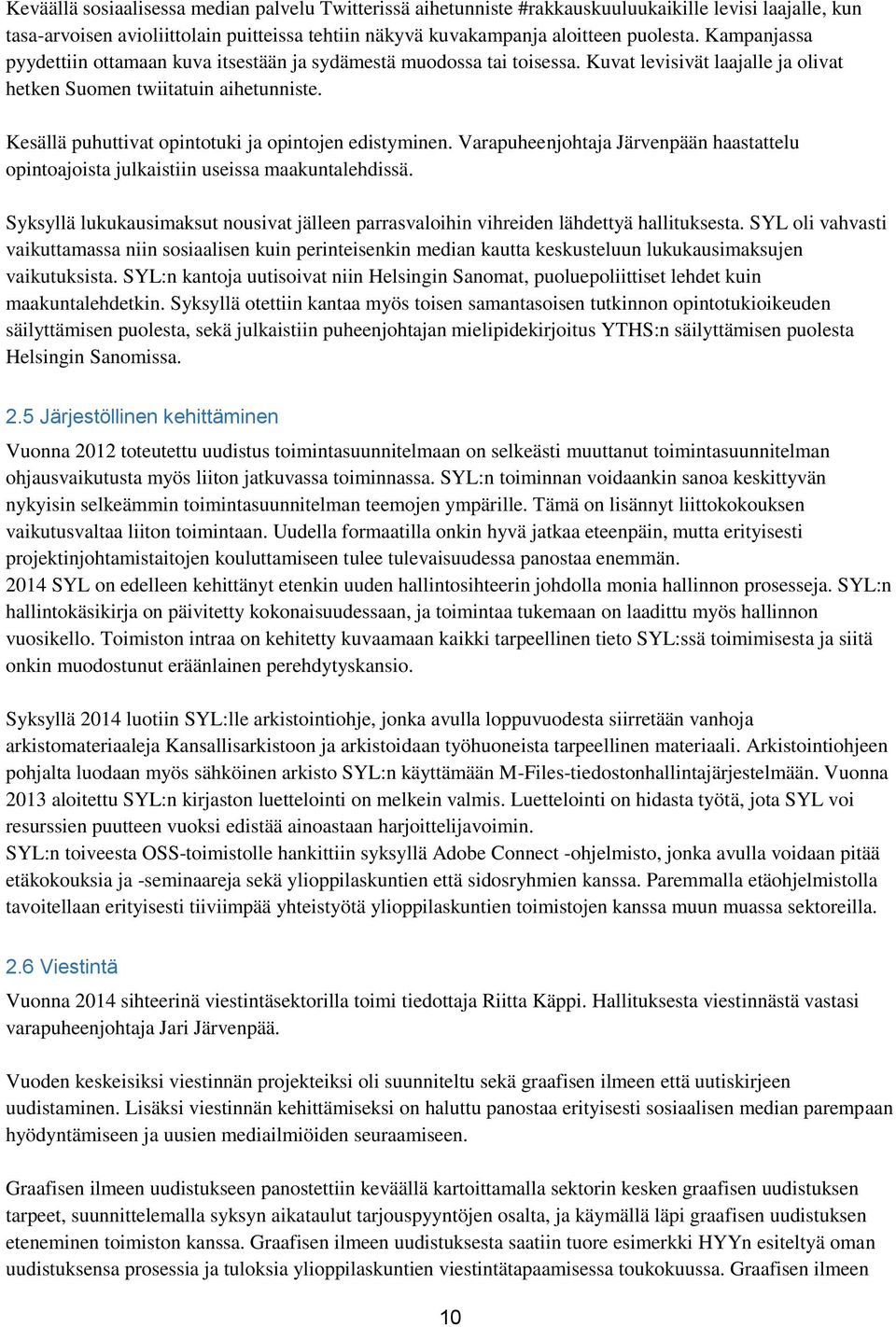 Keväällä sosiaalisessa median palvelu Twitterissä aihetunniste #rakkauskuuluukaikille levisi laajalle, kun tasa-arvoisen avioliittolain puitteissa tehtiin näkyvä kuvakampanja aloitteen puolesta. Kampanjassa pyydettiin ottamaan kuva itsestään ja sydämestä muodossa tai toisessa. Kuvat levisivät laajalle ja olivat hetken Suomen twiitatuin aihetunniste.

Kesällä puhuttivat opintotuki ja opintojen edistyminen. Varapuheenjohtaja Järvenpään haastattelu opintoajoista julkaistiin useissa maakuntalehdissä.

Syksyllä lukukausimaksut nousivat jälleen parrasvaloihin vihreiden lähdettyä hallituksesta. SYL oli vahvasti vaikuttamassa niin sosiaalisen kuin perinteisenkin median kautta keskusteluun lukukausimaksujen vaikutuksista. SYL:n kantoja uutisoivat niin Helsingin Sanomat, puoluepoliittiset lehdet kuin maakuntalehdetkin. Syksyllä otettiin kantaa myös toisen samantasoisen tutkinnon opintotukioikeuden säilyttämisen puolesta, sekä julkaistiin puheenjohtajan mielipidekirjoitus YTHS:n säilyttämisen puolesta Helsingin Sanomissa.

2.5 Järjestöllinen kehittäminen

Vuonna 2012 toteutettu uudistus toimintasuunnitelmaan on selkeästi muuttanut toimintasuunnitelman ohjausvaikutusta myös liiton jatkuvassa toiminnassa. SYL:n toiminnan voidaankin sanoa keskittyvän nykyisin selkeämmin toimintasuunnitelman teemojen ympärille. Tämä on lisännyt liittokokouksen vaikutusvaltaa liiton toimintaan. Uudella formaatilla onkin hyvä jatkaa eteenpäin, mutta erityisesti projektinjohtamistaitojen kouluttamiseen tulee tulevaisuudessa panostaa enemmän.
2014 SYL on edelleen kehittänyt etenkin uuden hallintosihteerin johdolla monia hallinnon prosesseja. SYL:n hallintokäsikirja on päivitetty kokonaisuudessaan, ja toimintaa tukemaan on laadittu myös hallinnon vuosikello. Toimiston intraa on kehitetty kuvaamaan kaikki tarpeellinen tieto SYL:ssä toimimisesta ja siitä onkin muodostunut eräänlainen perehdytyskansio.

Syksyllä 2014 luotiin SYL:lle arkistointiohje, jonka avulla loppuvuodesta siirretään vanhoja arkistomateriaaleja Kansallisarkistoon ja arkistoidaan työhuoneista tarpeellinen materiaali. Arkistointiohjeen pohjalta luodaan myös sähköinen arkisto SYL:n käyttämään M-Files-tiedostonhallintajärjestelmään. Vuonna 2013 aloitettu SYL:n kirjaston luettelointi on melkein valmis. Luettelointi on hidasta työtä, jota SYL voi resurssien puutteen vuoksi edistää ainoastaan harjoittelijavoimin.
SYL:n toiveesta OSS-toimistolle hankittiin syksyllä Adobe Connect -ohjelmisto, jonka avulla voidaan pitää etäkokouksia ja -seminaareja sekä ylioppilaskuntien että sidosryhmien kanssa. Paremmalla etäohjelmistolla tavoitellaan erityisesti tiiviimpää yhteistyötä ylioppilaskuntien toimistojen kanssa muun muassa sektoreilla.

2.6 Viestintä

Vuonna 2014 sihteerinä viestintäsektorilla toimi tiedottaja Riitta Käppi. Hallituksesta viestinnästä vastasi varapuheenjohtaja Jari Järvenpää.

Vuoden keskeisiksi viestinnän projekteiksi oli suunniteltu sekä graafisen ilmeen että uutiskirjeen uudistaminen. Lisäksi viestinnän kehittämiseksi on haluttu panostaa erityisesti sosiaalisen median parempaan hyödyntämiseen ja uusien mediailmiöiden seuraamiseen.

Graafisen ilmeen uudistukseen panostettiin keväällä kartoittamalla sektorin kesken graafisen uudistuksen tarpeet, suunnittelemalla syksyn aikataulut tarjouspyyntöjen osalta, ja käymällä läpi graafisen uudistuksen eteneminen toimiston kanssa. Graafisen ilmeen uudistuksesta saatiin tuore esimerkki HYYn esiteltyä oman uudistuksensa prosessia ja tuloksia ylioppilaskuntien viestintätapaamisessa toukokuussa. Graafisen ilmeen

10